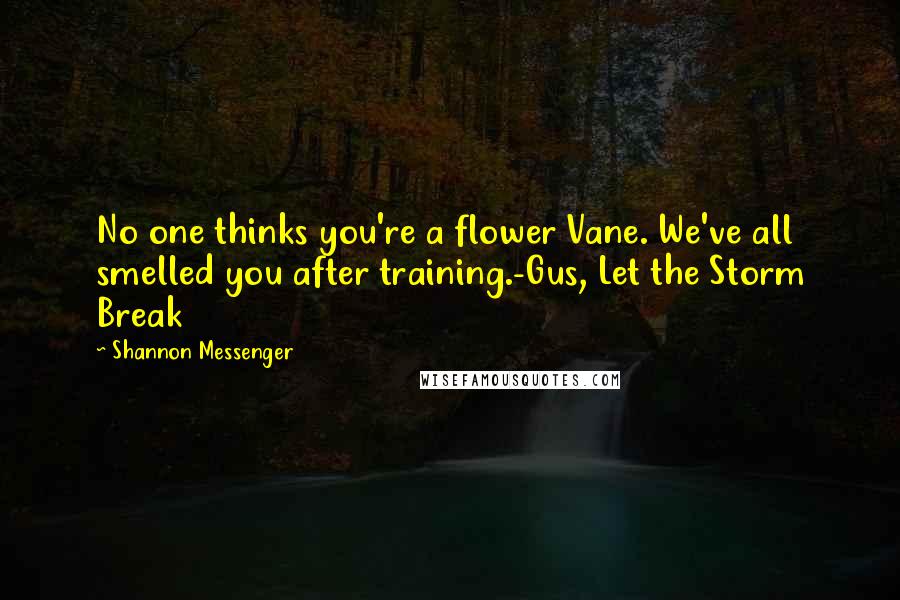 No one thinks you're a flower Vane. We've all smelled you after training.-Gus, Let the Storm Break

~ Shannon Messenger

WISEFAMOUSQUOTES.COM